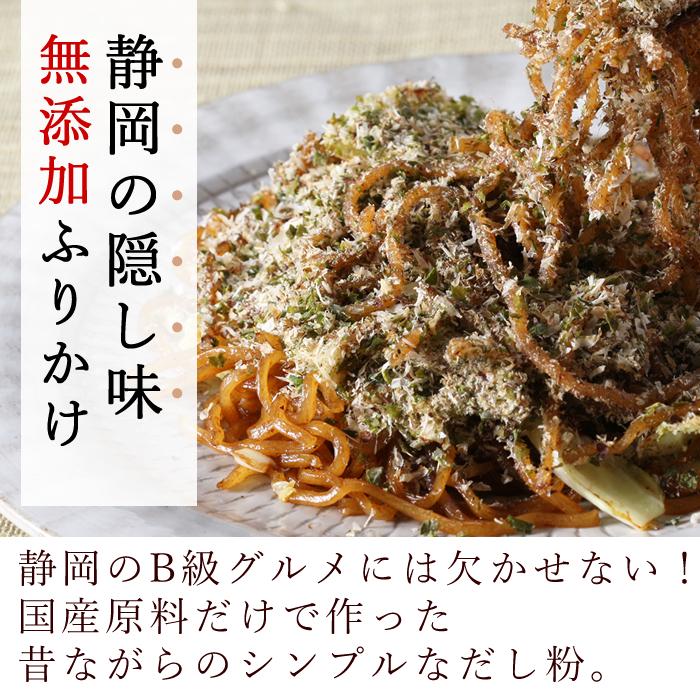 静岡の隠し味
無添加ふりかけ

静岡のB級グルメには欠かせない！
国産原料だけで作った
昔ながらのシンプルなだし粉。